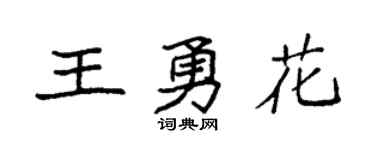 王勇花

词典网